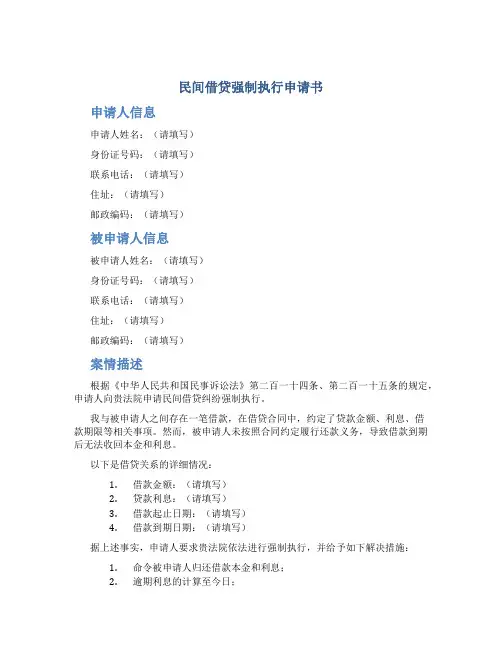 民间借贷强制执行申请书

申请人信息

申请人姓名：（请填写）

身份证号码：（请填写）

联系电话：（请填写）

住址：（请填写）

邮政编码：（请填写）

被申请人信息

被申请人姓名：（请填写）

身份证号码：（请填写）

联系电话：（请填写）

住址：（请填写）

邮政编码：（请填写）

案情描述

根据《中华人民共和国民事诉讼法》第二百一十四条、第二百一十五条的规定，申请人向贵法院申请民间借贷纠纷强制执行。

我与被申请人之间存在一笔借款，在借贷合同中，约定了贷款金额、利息、借款期限等相关事项。然而，被申请人未按照合同约定履行还款义务，导致借款到期后无法收回本金和利息。

以下是借贷关系的详细情况：

1. 借款金额：（请填写）
2. 贷款利息：（请填写）
3. 借款起止日期：（请填写）
4. 借款到期日期：（请填写）

据上述事实，申请人要求贵法院依法进行强制执行，并给予如下解决措施：

1. 命令被申请人归还借款本金和利息；
2. 逾期利息的计算至今日；